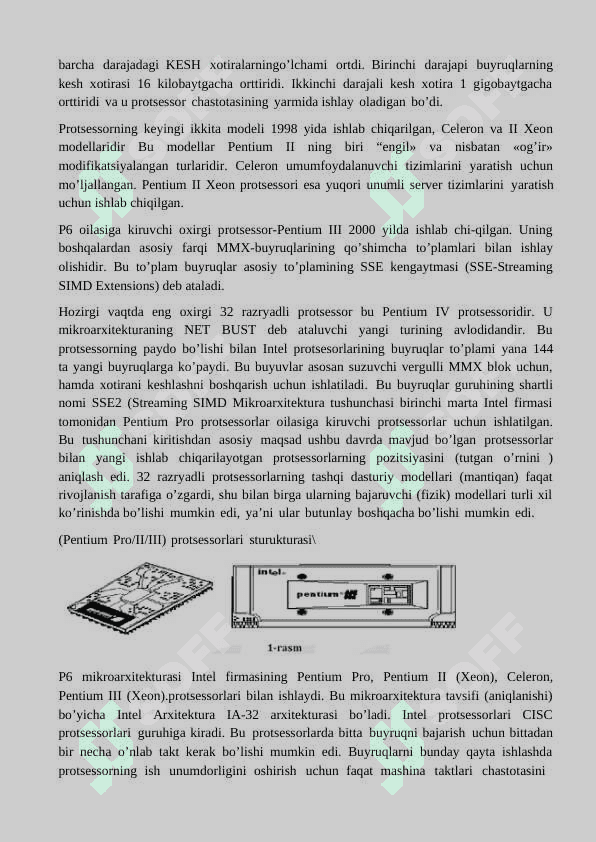 barcha darajadagi KESH xotiralarningo’lchami ortdi. Birinchi darajapi buyruqlarning kesh xotirasi 16 kilobaytgacha orttiridi. Ikkinchi darajali kesh xotira 1 gigobaytgacha orttiridi va u protsessor chastotasining yarmida ishlay oladigan bo’di.

Protsessorning keyingi ikkita modeli 1998 yida ishlab chiqarilgan, Celeron va II Xeon modellaridir Bu modellar Pentium II ning biri “engil» va nisbatan «og’ir» modifikatsiyalangan turlaridir. Celeron umumfoydalanuvchi tizimlarini yaratish uchun mo’ljallangan. Pentium II Xeon protsessori esa yuqori unumli server tizimlarini yaratish uchun ishlab chiqilgan.

P6 oilasiga kiruvchi oxirgi protsessor-Pentium III 2000 yilda ishlab chi-qilgan. Uning boshqalardan asosiy farqi MMX-buyruqlarining qo’shimcha to’plamlari bilan ishlay olishidir. Bu to’plam buyruqlar asosiy to’plamining SSE kengaytmasi (SSE-Streaming SIMD Extensions) deb ataladi.

Hozirgi vaqtda eng oxirgi 32 razryadli protsessor bu Pentium IV protsessoridir. U mikroarxitekturaning NET BUST deb ataluvchi yangi turining avlodidandir. Bu protsessorning paydo bo’lishi bilan Intel protsesorlarining buyruqlar to’plami yana 144 ta yangi buyruqlarga ko’paydi. Bu buyuvlar asosan suzuvchi vergulli MMX blok uchun, hamda xotirani keshlashni boshqarish uchun ishlatiladi. Bu buyruqlar guruhining shartli nomi SSE2 (Streaming SIMD Mikroarxitektura tushunchasi birinchi marta Intel firmasi tomonidan Pentium Pro protsessorlar oilasiga kiruvchi protsessorlar uchun ishlatilgan. Bu tushunchani kiritishdan asosiy maqsad ushbu davrda mavjud bo’lgan protsessorlar bilan yangi ishlab chiqarilayotgan protsessorlarning pozitsiyasini (tutgan o’rnini ) aniqlash edi. 32 razryadli protsessorlarning tashqi dasturiy modellari (mantiqan) faqat rivojlanish tarafiga o’zgardi, shu bilan birga ularning bajaruvchi (fizik) modellari turli xil ko’rinishda bo’lishi mumkin edi, ya’ni ular butunlay boshqacha bo’lishi mumkin edi.

(Pentium Pro/II/III) protsessorlari sturukturasi\

intel
pentium II

1-rasm

P6 mikroarxitekturasi Intel firmasining Pentium Pro, Pentium II (Xeon), Celeron, Pentium III (Xeon).protsessorlari bilan ishlaydi. Bu mikroarxitektura tavsifi (aniqlanishi) bo’yicha Intel Arxitektura IA-32 arxitekturasi bo’ladi. Intel protsessorlari CISC protsessorlari guruhiga kiradi. Bu protsessorlarda bitta buyruqni bajarish uchun bittadan bir necha o’nlab takt kerak bo’lishi mumkin edi. Buyruqlarni bunday qayta ishlashda protsessorning ish unumdorligini oshirish uchun faqat mashina taktlari chastotasini